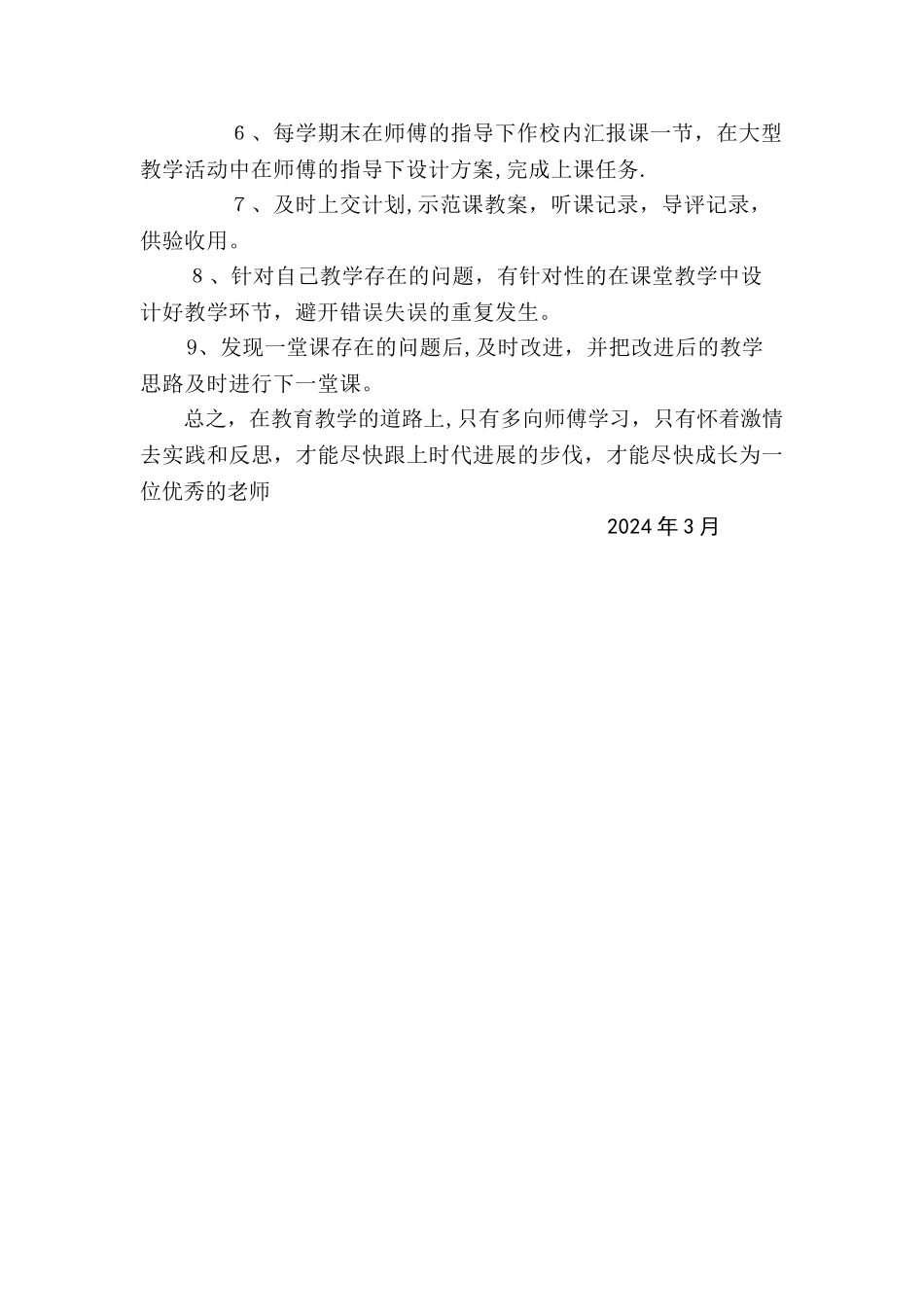 6、每学期末在师傅的指导下作校内汇报课一节，在大型教学活动中在师傅的指导下设计方案,完成上课任务.

7、及时上交计划,示范课教案，听课记录，导评记录，供验收用。

8、针对自己教学存在的问题，有针对性的在课堂教学中设计好教学环节，避开错误失误的重复发生。

9、发现一堂课存在的问题后,及时改进，并把改进后的教学思路及时进行下一堂课。

总之，在教育教学的道路上,只有多向师傅学习，只有怀着激情去实践和反思，才能尽快跟上时代进展的步伐，才能尽快成长为一位优秀的老师

2024年3月